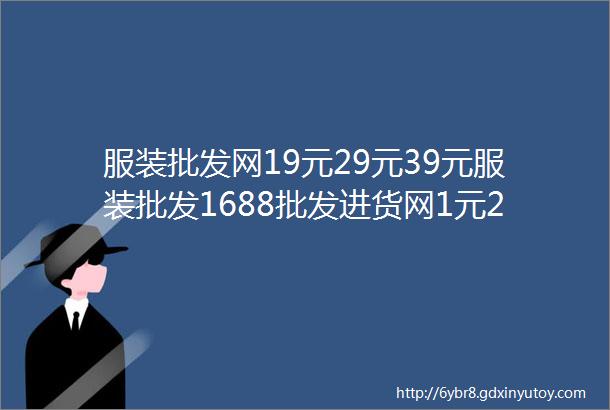 服装批发网19元29元39元服装批发1688批发进货网1元2

http://6ybr8.gdxinyutoy.com